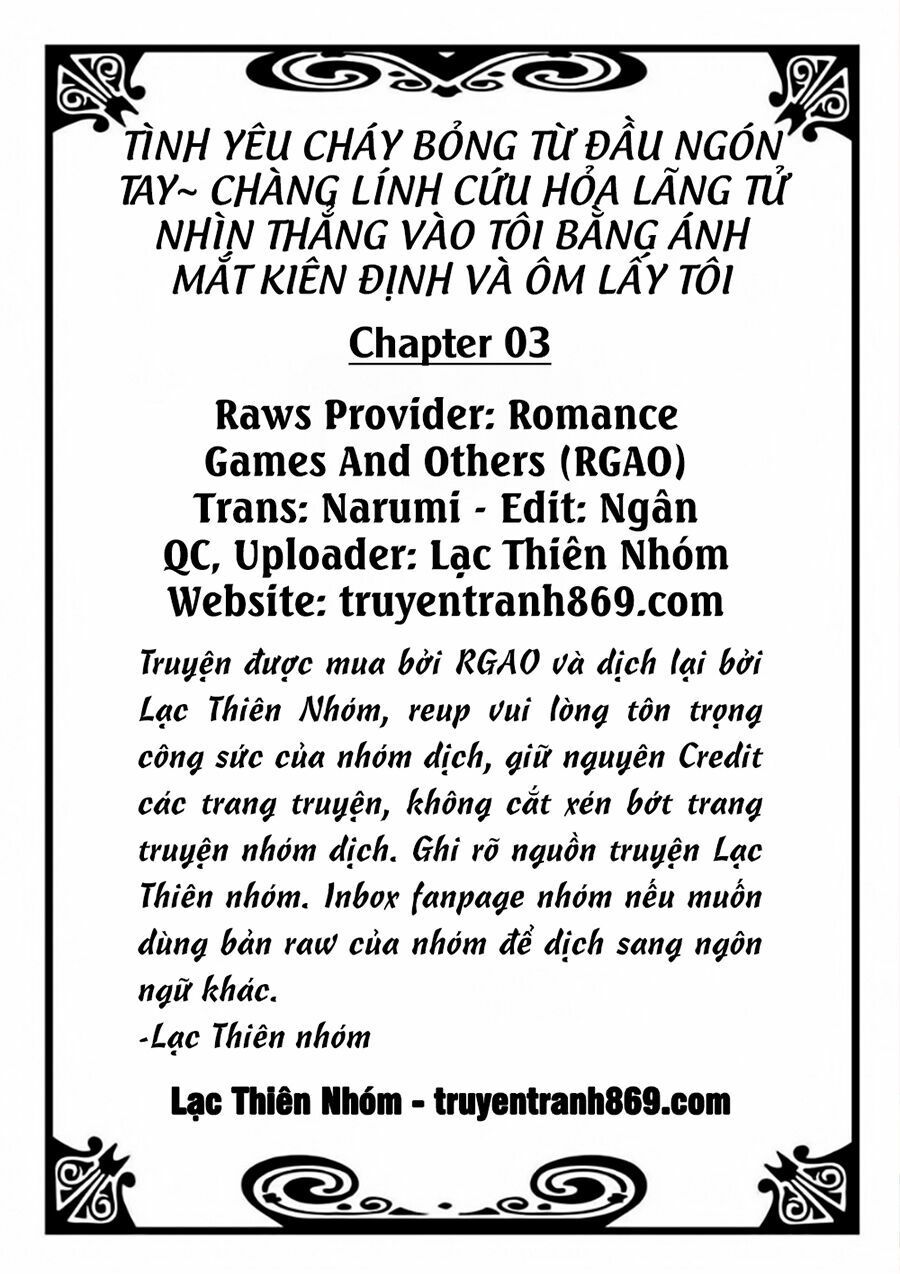 TÌNH YÊU CHÁY BỎNG TỪ ĐẦU NGÓN TAY~ CHÀNG LÍNH CỨU HỎA LÃNG TỬ NHÌN THẲNG VÀO TÔI BẰNG ÁNH MẮT KIÊN ĐỊNH VÀ ÔM LẤY TÔI

Chapter 03

Raws Provider: Romance Games And Others (RGAO)
Trans: Narumi - Edit: Ngân
QC, Uploader: Lạc Thiên Nhóm
Website: truyentranh869.com

Truyện được mua bởi RGAO và dịch lại bởi Lạc Thiên Nhóm, reup vui lòng tôn trọng công sức của nhóm dịch, giữ nguyên Credit các trang truyện, không cắt xén bớt trang truyện nhóm dịch. Ghi rõ nguồn truyện Lạc Thiên nhóm. Inbox fanpage nhóm nếu muốn dùng bản raw của nhóm để dịch sang ngôn ngữ khác.
-Lạc Thiên nhóm

Lạc Thiên Nhóm - truyentranh869.com